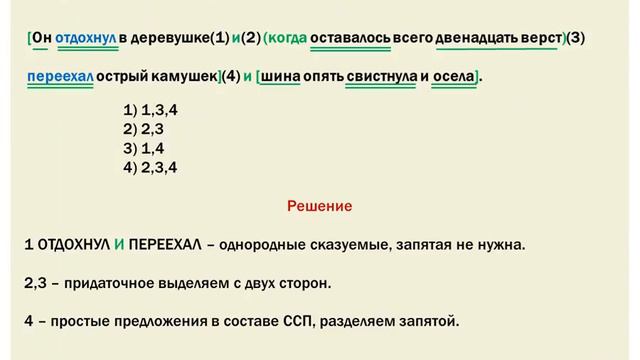 [Он отдохнул в деревушке(1) и(2) (когда оставалось всего двенадцать верст)(3) переехал острый камушек](4) и [шина опять свистнула и осела].

1) 1,3,4
2) 2,3
3) 1,4
4) 2,3,4

Решение

1 ОТДОХНУЛ И ПЕРЕЕХАЛ – однородные сказуемые, запятая не нужна.

2,3 – придаточное выделяем с двух сторон.

4 – простые предложения в составе ССП, разделяем запятой.